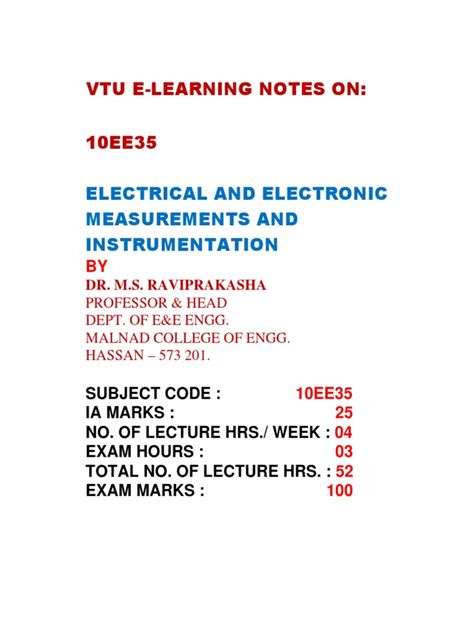 VTU E-LEARNING NOTES ON:

10EE35

ELECTRICAL AND ELECTRONIC MEASUREMENTS AND INSTRUMENTATION

BY

DR. M.S. RAVIPRAKASHA
PROFESSOR & HEAD
DEPT. OF E&E ENGG.
MALNAD COLLEGE OF ENGG.
HASSAN – 573 201.

SUBJECT CODE : 10EE35
IA MARKS : 25
NO. OF LECTURE HRS./ WEEK : 04
EXAM HOURS : 03
TOTAL NO. OF LECTURE HRS. : 52
EXAM MARKS : 100